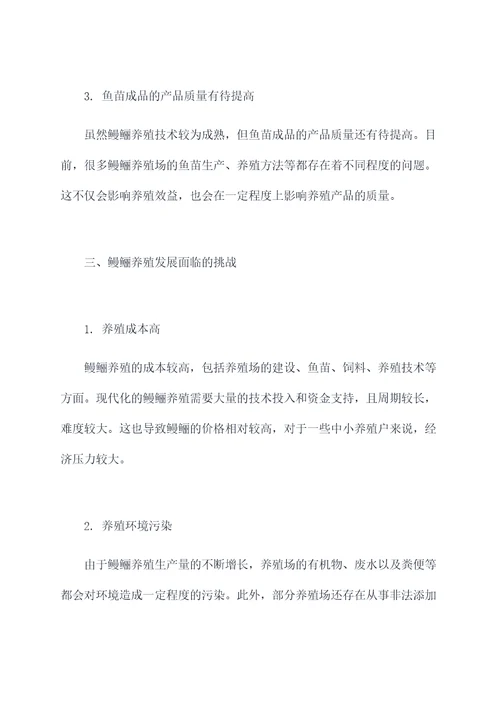 3. 鱼苗成品的产品质量有待提高

虽然鳗鲡养殖技术较为成熟，但鱼苗成品的产品质量还有待提高。目前，很多鳗鲡养殖场的鱼苗生产、养殖方法等都存在着不同程度的问题。这不仅会影响养殖效益，也会在一定程度上影响养殖产品的质量。

三、鳗鲡养殖发展面临的挑战

1. 养殖成本高

鳗鲡养殖的成本较高，包括养殖场的建设、鱼苗、饲料、养殖技术等方面。现代化的鳗鲡养殖需要大量的技术投入和资金支持，且周期较长，难度较大。这也导致鳗鲡的价格相对较高，对于一些中小养殖户来说，经济压力较大。

2. 养殖环境污染

由于鳗鲡养殖生产量的不断增长，养殖场的有机物、废水以及粪便等都会对环境造成一定程度的污染。此外，部分养殖场还存在从事非法添加